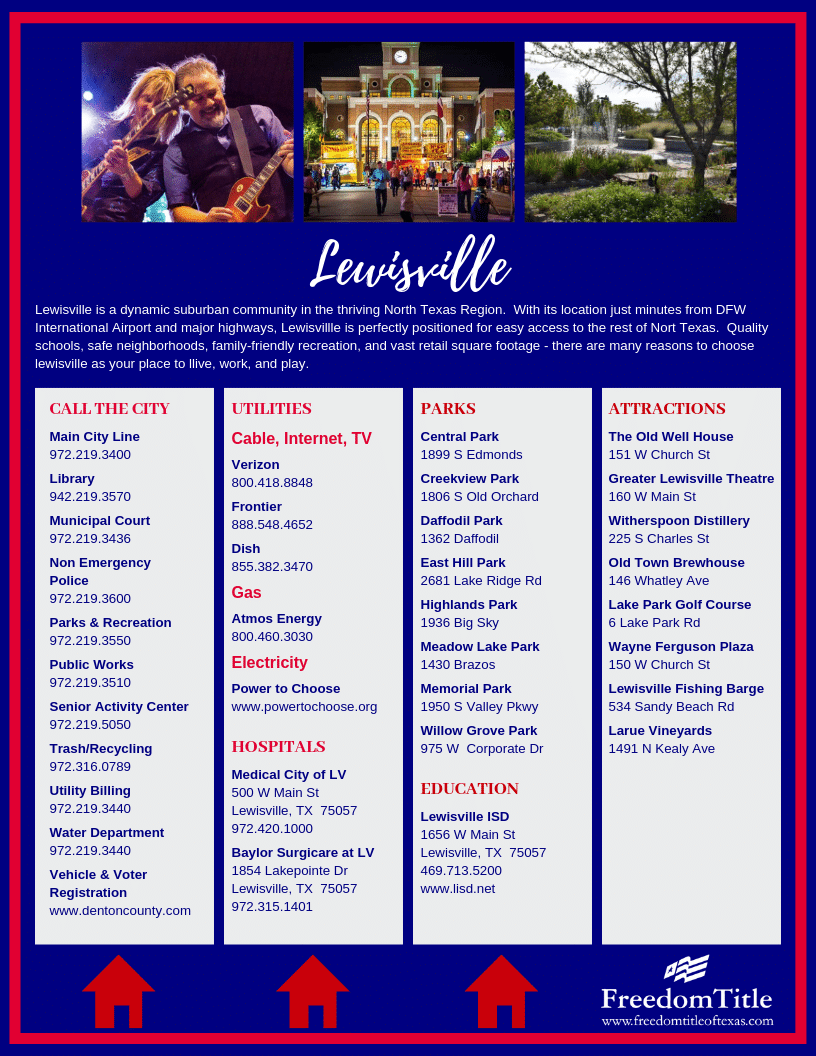 Lewisville

Lewisville is a dynamic suburban community in the thriving North Texas Region. With its location just minutes from DFW International Airport and major highways, Lewisvillle is perfectly positioned for easy access to the rest of Nort Texas. Quality schools, safe neighborhoods, family-friendly recreation, and vast retail square footage - there are many reasons to choose lewisville as your place to llive, work, and play.

CALL THE CITY

Main City Line
972.219.3400

Library
942.219.3570

Municipal Court
972.219.3436

Non Emergency Police
972.219.3600

Parks & Recreation
972.219.3550

Public Works
972.219.3510

Senior Activity Center
972.219.5050

Trash/Recycling
972.316.0789

Utility Billing
972.219.3440

Water Department
972.219.3440

Vehicle & Voter Registration
www.dentoncounty.com

UTILITIES

Cable, Internet, TV

Verizon
800.418.8848

Frontier
888.548.4652

Dish
855.382.3470

Gas

Atmos Energy
800.460.3030

Electricity

Power to Choose
www.powertochoose.org

HOSPITALS

Medical City of LV
500 W Main St
Lewisville, TX 75057
972.420.1000

Baylor Surgicare at LV
1854 Lakepointe Dr
Lewisville, TX 75057
972.315.1401

PARKS

Central Park
1899 S Edmonds

Creekview Park
1806 S Old Orchard

Daffodil Park
1362 Daffodil

East Hill Park
2681 Lake Ridge Rd

Highlands Park
1936 Big Sky

Meadow Lake Park
1430 Brazos

Memorial Park
1950 S Valley Pkwy

Willow Grove Park
975 W Corporate Dr

EDUCATION

Lewisville ISD
1656 W Main St
Lewisville, TX 75057
469.713.5200
www.lisd.net

ATTRACTIONS

The Old Well House
151 W Church St

Greater Lewisville Theatre
160 W Main St

Witherspoon Distillery
225 S Charles St

Old Town Brewhouse
146 Whatley Ave

Lake Park Golf Course
6 Lake Park Rd

Wayne Ferguson Plaza
150 W Church St

Lewisville Fishing Barge
534 Sandy Beach Rd

Larue Vineyards
1491 N Kealy Ave

FreedomTitle
www.freedomtitleoftexas.com